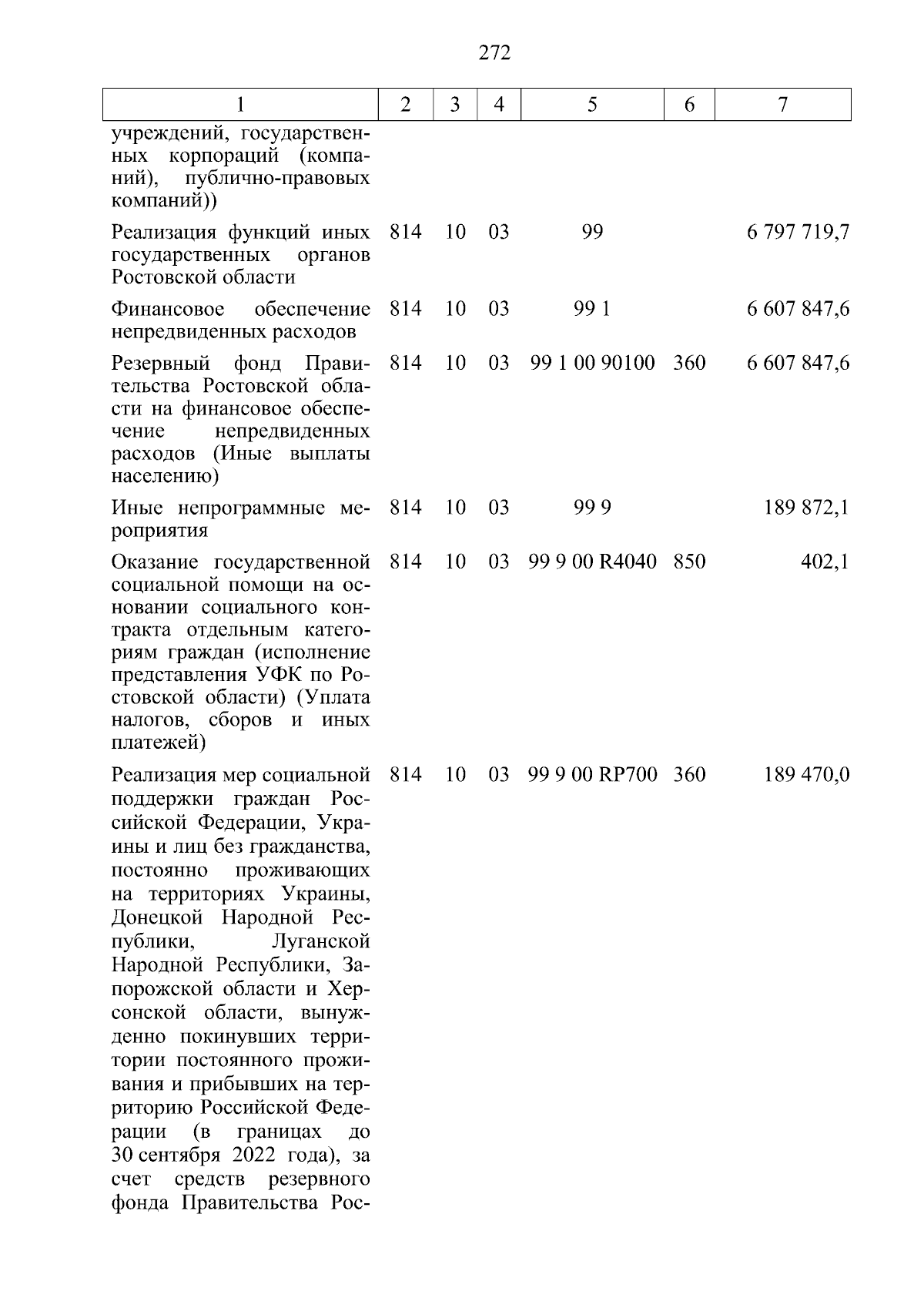 272

| 1 | 2 | 3 | 4 | 5 | 6 | 7 |
|---|---|---|---|---|---|---|
| учреждений, государственных корпораций (компаний), публично-правовых компаний)) | | | | | | |
| Реализация функций иных государственных органов Ростовской области | 814 | 10 | 03 | 99 | | 6 797 719,7 |
| Финансовое обеспечение непредвиденных расходов | 814 | 10 | 03 | 99 1 | | 6 607 847,6 |
| Резервный фонд Правительства Ростовской области на финансовое обеспечение непредвиденных расходов (Иные выплаты населению) | 814 | 10 | 03 | 99 1 00 90100 | 360 | 6 607 847,6 |
| Иные непрограммные мероприятия | 814 | 10 | 03 | 99 9 | | 189 872,1 |
| Оказание государственной социальной помощи на основании социального контракта отдельным категориям граждан (исполнение представления УФК по Ростовской области) (Уплата налогов, сборов и иных платежей) | 814 | 10 | 03 | 99 9 00 R4040 | 850 | 402,1 |
| Реализация мер социальной поддержки граждан Российской Федерации, Украины и лиц без гражданства, постоянно проживающих на территориях Украины, Донецкой Народной Республики, Луганской Народной Республики, Запорожской области и Херсонской области, вынужденно покинувших территории постоянного проживания и прибывших на территорию Российской Федерации (в границах до 30 сентября 2022 года), за счет средств резервного фонда Правительства Рос- | 814 | 10 | 03 | 99 9 00 RP700 | 360 | 189 470,0 |